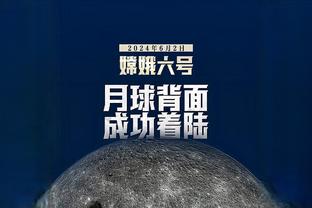 2024年6月2日
嫦娥六号
月球背面
成功着陆